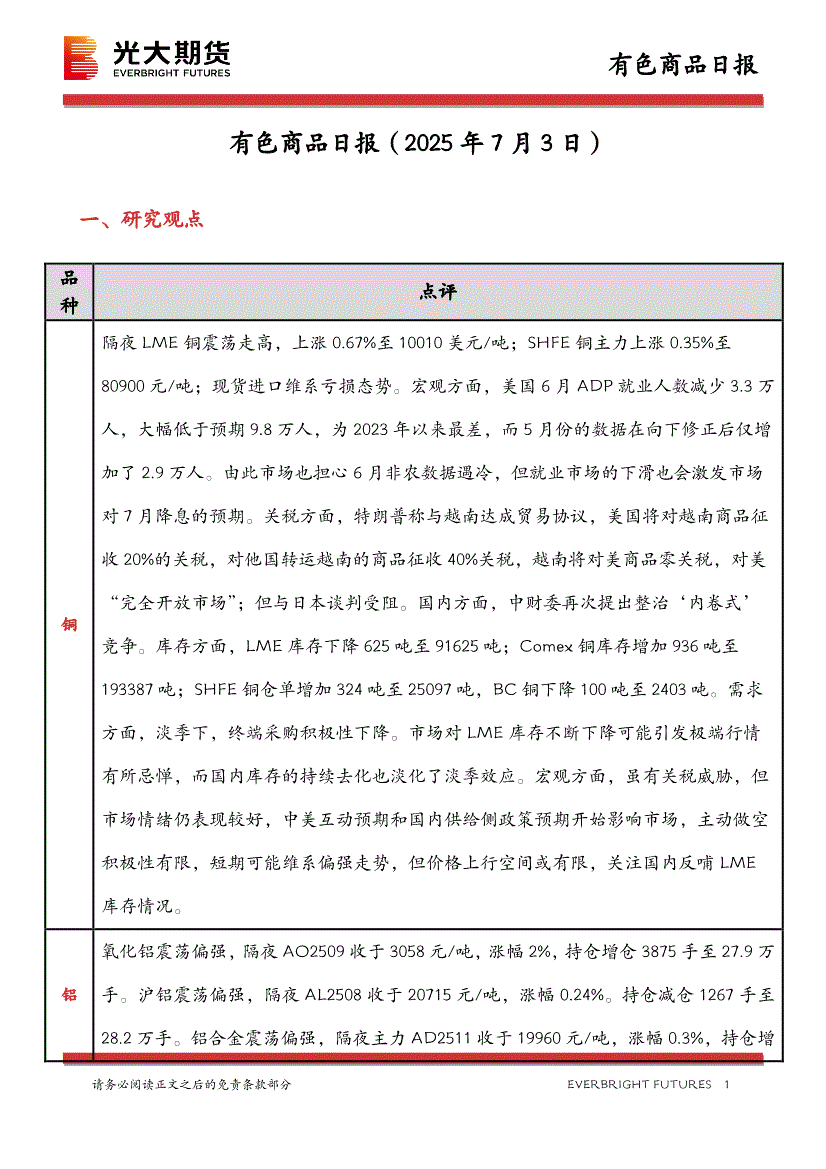 光大期货
EVERBRIGHT FUTURES

有色商品日报

有色商品日报（2025 年 7 月 3 日）

一、研究观点

| 品种 | 点评 |
|---|---|
| 铜 | 隔夜 LME 铜震荡走高，上涨 0.67%至 10010 美元/吨；SHFE 铜主力上涨 0.35%至 80900 元/吨；现货进口维系亏损态势。宏观方面，美国 6 月 ADP 就业人数减少 3.3 万人，大幅低于预期 9.8 万人，为 2023 年以来最差，而 5 月份的数据在向下修正后仅增加了 2.9 万人。由此市场也担心 6 月非农数据遇冷，但就业市场的下滑也会激发市场对 7 月降息的预期。关税方面，特朗普称与越南达成贸易协议，美国将对越南商品征收 20%的关税，对他国转运越南的商品征收 40%关税，越南将对美商品零关税，对美“完全开放市场”；但与日本谈判受阻。国内方面，中财委再次提出整治‘内卷式’竞争。库存方面，LME 库存下降 625 吨至 91625 吨；Comex 铜库存增加 936 吨至 193387 吨；SHFE 铜仓单增加 324 吨至 25097 吨，BC 铜下降 100 吨至 2403 吨。需求方面，淡季下，终端采购积极性下降。市场对 LME 库存不断下降可能引发极端行情有所忌惮，而国内库存的持续去化也淡化了淡季效应。宏观方面，虽有关税威胁，但市场情绪仍表现较好，中美互动预期和国内供给侧政策预期开始影响市场，主动做空积极性有限，短期可能维系偏强走势，但价格上行空间或有限，关注国内反哺 LME 库存情况。 |
| 铝 | 氧化铝震荡偏强，隔夜 AO2509 收于 3058 元/吨，涨幅 2%，持仓增仓 3875 手至 27.9 万手。沪铝震荡偏强，隔夜 AL2508 收于 20715 元/吨，涨幅 0.24%。持仓减仓 1267 手至 28.2 万手。铝合金震荡偏强，隔夜主力 AD2511 收于 19960 元/吨，涨幅 0.3%，持仓增 |

请务必阅读正文之后的免责条款部分

EVERBRIGHT FUTURES 1